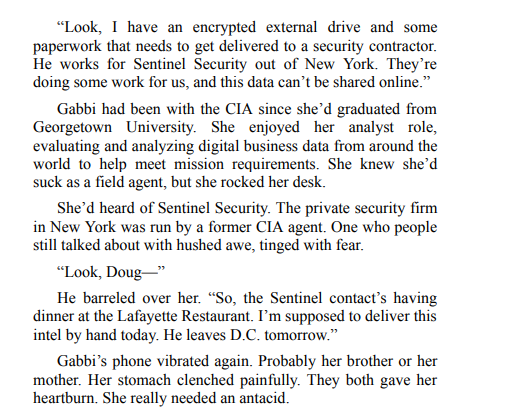 “Look, I have an encrypted external drive and some paperwork that needs to get delivered to a security contractor. He works for Sentinel Security out of New York. They’re doing some work for us, and this data can’t be shared online.”

Gabbi had been with the CIA since she’d graduated from Georgetown University. She enjoyed her analyst role, evaluating and analyzing digital business data from around the world to help meet mission requirements. She knew she’d suck as a field agent, but she rocked her desk.

She’d heard of Sentinel Security. The private security firm in New York was run by a former CIA agent. One who people still talked about with hushed awe, tinged with fear.

“Look, Doug—”

He barreled over her. “So, the Sentinel contact’s having dinner at the Lafayette Restaurant. I’m supposed to deliver this intel by hand today. He leaves D.C. tomorrow.”

Gabbi’s phone vibrated again. Probably her brother or her mother. Her stomach clenched painfully. They both gave her heartburn. She really needed an antacid.